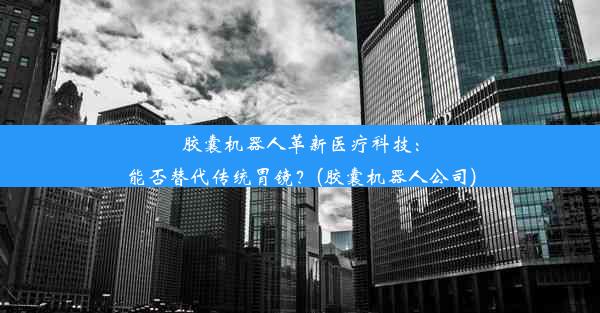 胶囊机器人革新医疗科技：
能否替代传统胃镜？(胶囊机器人公司)